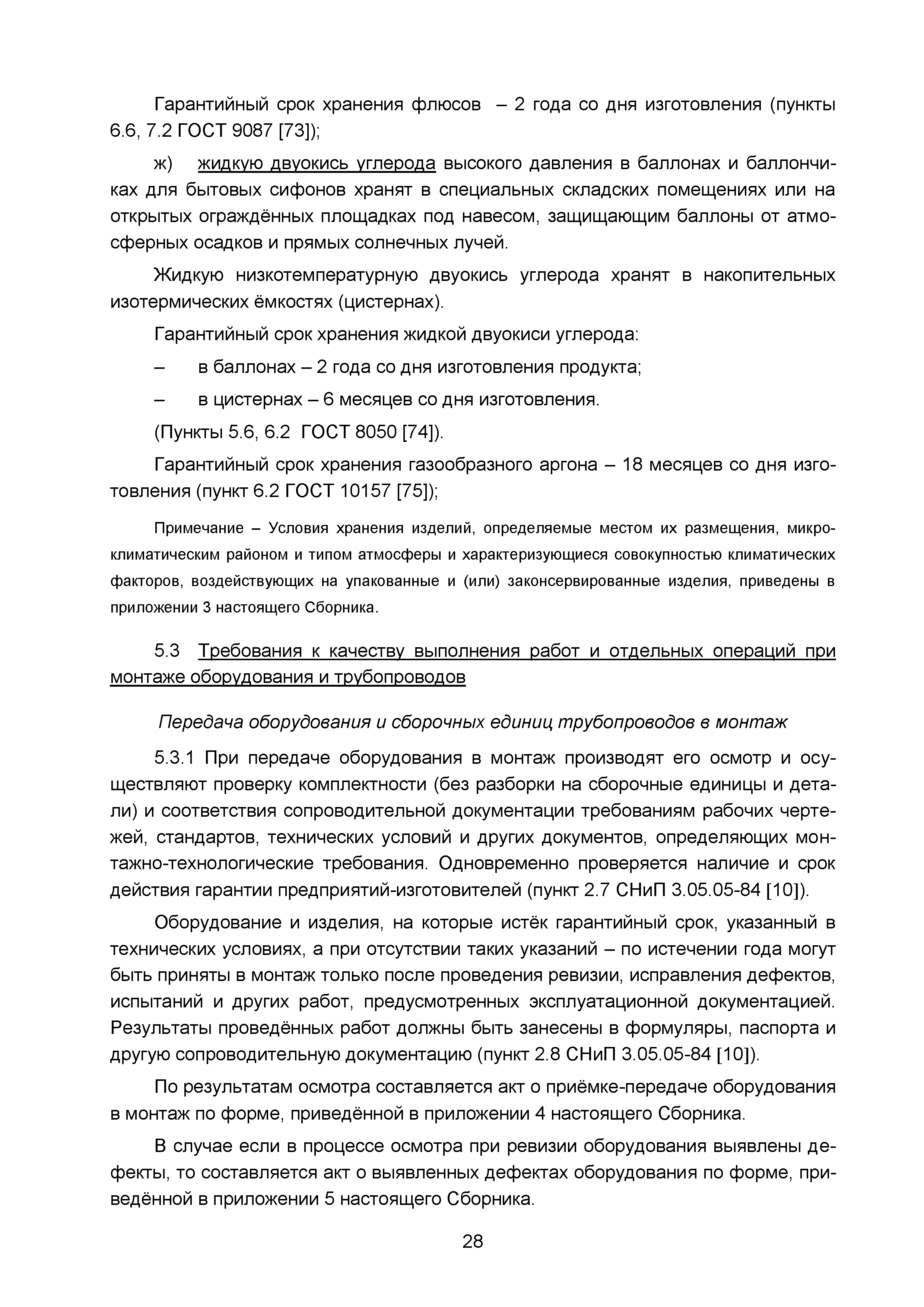 Гарантийный срок хранения флюсов – 2 года со дня изготовления (пункты 6.6, 7.2 ГОСТ 9087 [73]);

ж) жидкую двуокись углерода высокого давления в баллонах и баллончиках для бытовых сифонов хранят в специальных складских помещениях или на открытых ограждённых площадках под навесом, защищающим баллоны от атмосферных осадков и прямых солнечных лучей.

Жидкую низкотемпературную двуокись углерода хранят в накопительных изотермических ёмкостях (цистернах).

Гарантийный срок хранения жидкой двуокиси углерода:

– в баллонах – 2 года со дня изготовления продукта;

– в цистернах – 6 месяцев со дня изготовления.

(Пункты 5.6, 6.2 ГОСТ 8050 [74]).

Гарантийный срок хранения газообразного аргона – 18 месяцев со дня изготовления (пункт 6.2 ГОСТ 10157 [75]);

Примечание – Условия хранения изделий, определяемые местом их размещения, микроклиматическим районом и типом атмосферы и характеризующиеся совокупностью климатических факторов, воздействующих на упакованные и (или) законсервированные изделия, приведены в приложении 3 настоящего Сборника.

5.3 Требования к качеству выполнения работ и отдельных операций при монтаже оборудования и трубопроводов

Передача оборудования и сборочных единиц трубопроводов в монтаж

5.3.1 При передаче оборудования в монтаж производят его осмотр и осуществляют проверку комплектности (без разборки на сборочные единицы и детали) и соответствия сопроводительной документации требованиям рабочих чертежей, стандартов, технических условий и других документов, определяющих монтажно-технологические требования. Одновременно проверяется наличие и срок действия гарантии предприятий-изготовителей (пункт 2.7 СНиП 3.05.05-84 [10]).

Оборудование и изделия, на которые истёк гарантийный срок, указанный в технических условиях, а при отсутствии таких указаний – по истечении года могут быть приняты в монтаж только после проведения ревизии, исправления дефектов, испытаний и других работ, предусмотренных эксплуатационной документацией. Результаты проведённых работ должны быть занесены в формуляры, паспорта и другую сопроводительную документацию (пункт 2.8 СНиП 3.05.05-84 [10]).

По результатам осмотра составляется акт о приёмке-передаче оборудования в монтаж по форме, приведённой в приложении 4 настоящего Сборника.

В случае если в процессе осмотра при ревизии оборудования выявлены дефекты, то составляется акт о выявленных дефектах оборудования по форме, приведённой в приложении 5 настоящего Сборника.

28